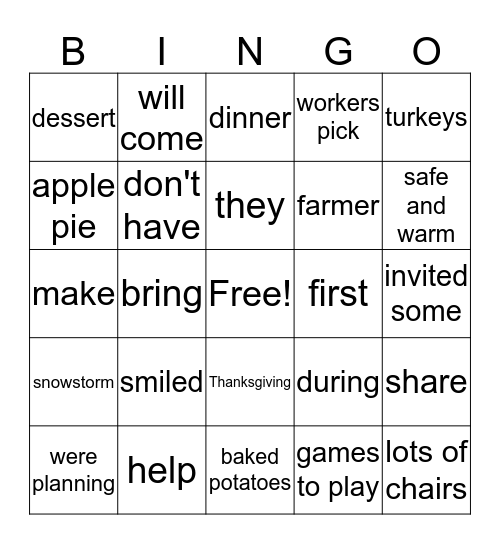 | B | I | N | G | O |
|---|---|---|---|---|
| dessert | will come | dinner | workers pick | turkeys |
| apple pie | don't have | they | farmer | safe and warm |
| make | bring | Free! | first | invited some |
| snowstorm | smiled | Thanksgiving | during | share |
| were planning | help | baked potatoes | games to play | lots of chairs |